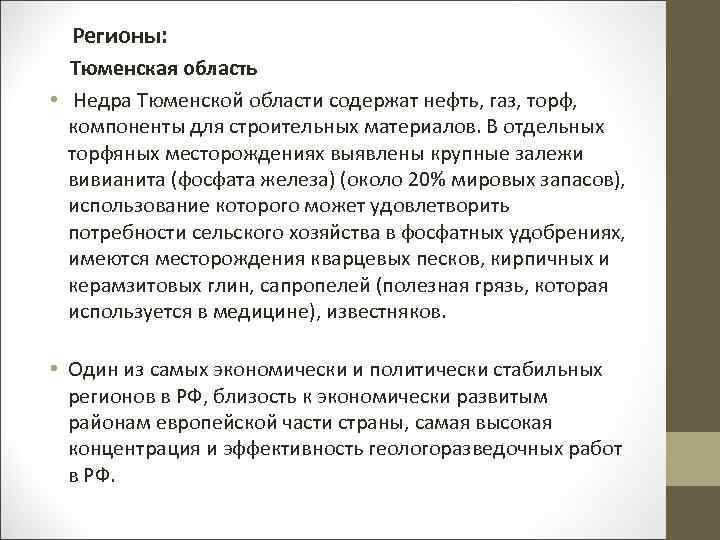 Регионы:

Тюменская область

• Недра Тюменской области содержат нефть, газ, торф, компоненты для строительных материалов. В отдельных торфяных месторождениях выявлены крупные залежи вивианита (фосфата железа) (около 20% мировых запасов), использование которого может удовлетворить потребности сельского хозяйства в фосфатных удобрениях, имеются месторождения кварцевых песков, кирпичных и керамзитовых глин, сапропелей (полезная грязь, которая используется в медицине), известняков.

• Один из самых экономически и политически стабильных регионов в РФ, близость к экономически развитым районам европейской части страны, самая высокая концентрация и эффективность геологоразведочных работ в РФ.